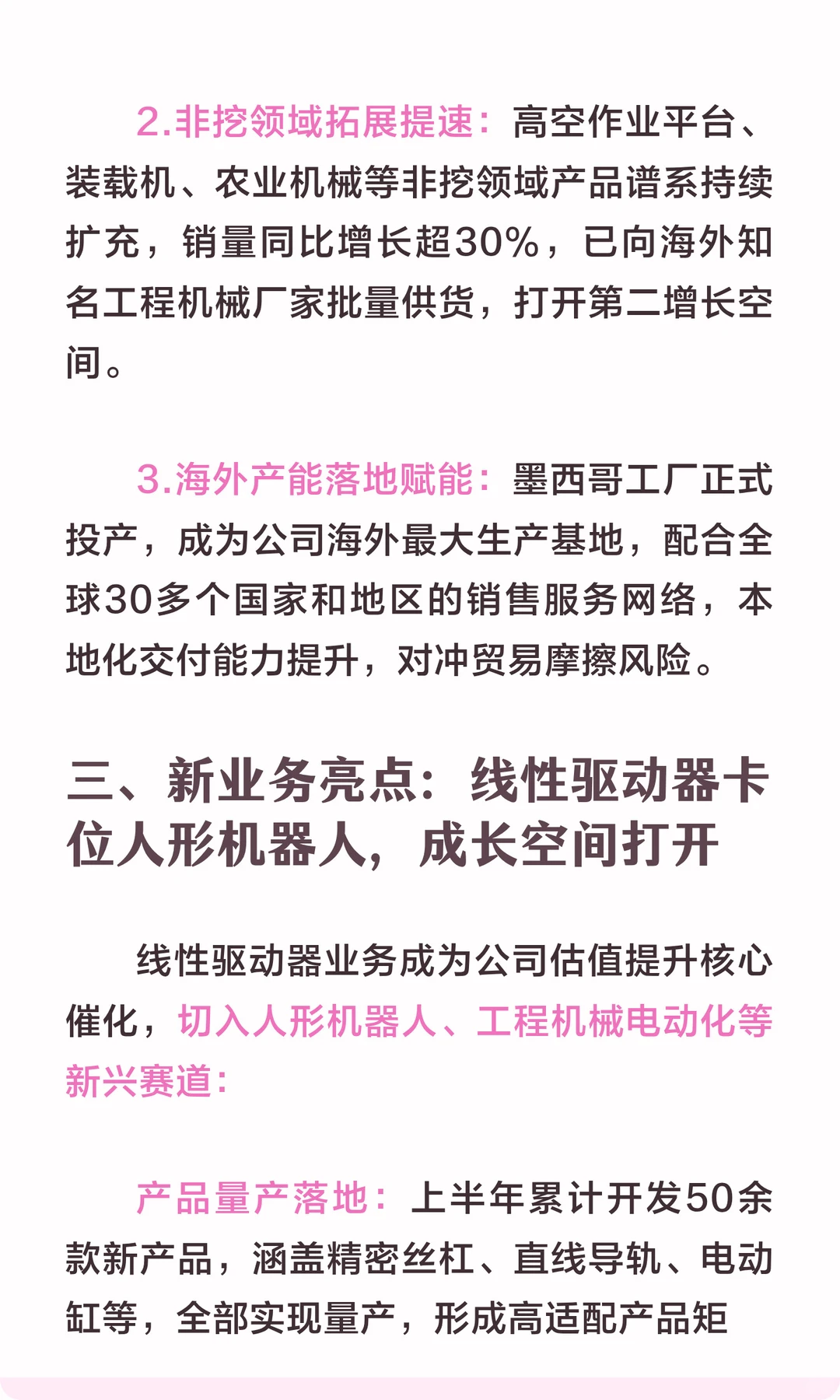 2.非挖领域拓展提速：高空作业平台、装载机、农业机械等非挖领域产品谱系持续扩充，销量同比增长超30%，已向海外知名工程机械厂家批量供货，打开第二增长空间。

3.海外产能落地赋能：墨西哥工厂正式投产，成为公司海外最大生产基地，配合全球30多个国家和地区的销售服务网络，本地化交付能力提升，对冲贸易摩擦风险。

三、新业务亮点：线性驱动器卡位人形机器人，成长空间打开

线性驱动器业务成为公司估值提升核心催化，切入人形机器人、工程机械电动化等新兴赛道：

产品量产落地：上半年累计开发50余款新产品，涵盖精密丝杠、直线导轨、电动缸等，全部实现量产，形成高适配产品矩